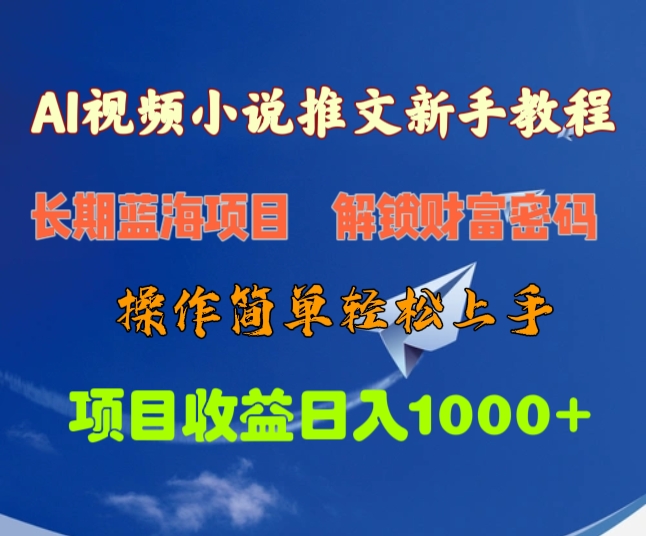 AI视频小说推文新手教程

长期蓝海项目　解锁财富密码

操作简单轻松上手

项目收益日入1000+